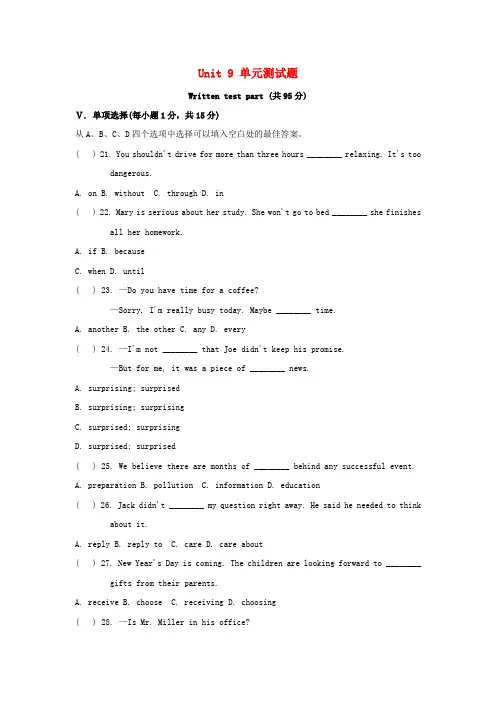 Unit 9 单元测试题

Written test part (共95分)

V. 单项选择(每小题1分，共15分)

从A、B、C、D四个选项中选择可以填入空白处的最佳答案。

( ) 21. You shouldn't drive for more than three hours ________ relaxing. It's too dangerous.

A. on B. without C. through D. in

( ) 22. Mary is serious about her study. She won't go to bed ________ she finishes all her homework.

A. if B. because

C. when D. until

( ) 23. —Do you have time for a coffee?

—Sorry, I'm really busy today. Maybe ________ time.

A. another B. the other C. any D. every

( ) 24. —I'm not ________ that Joe didn't keep his promise.

—But for me, it was a piece of ________ news.

A. surprising; surprised

B. surprising; surprising

C. surprised; surprising

D. surprised; surprised

( ) 25. We believe there are months of ________ behind any successful event.

A. preparation B. pollution C. information D. education

( ) 26. Jack didn't ________ my question right away. He said he needed to think about it.

A. reply B. reply to C. care D. care about

( ) 27. New Year's Day is coming. The children are looking forward to ________ gifts from their parents.

A. receive B. choose C. receiving D. choosing

( ) 28. —Is Mr. Miller in his office?